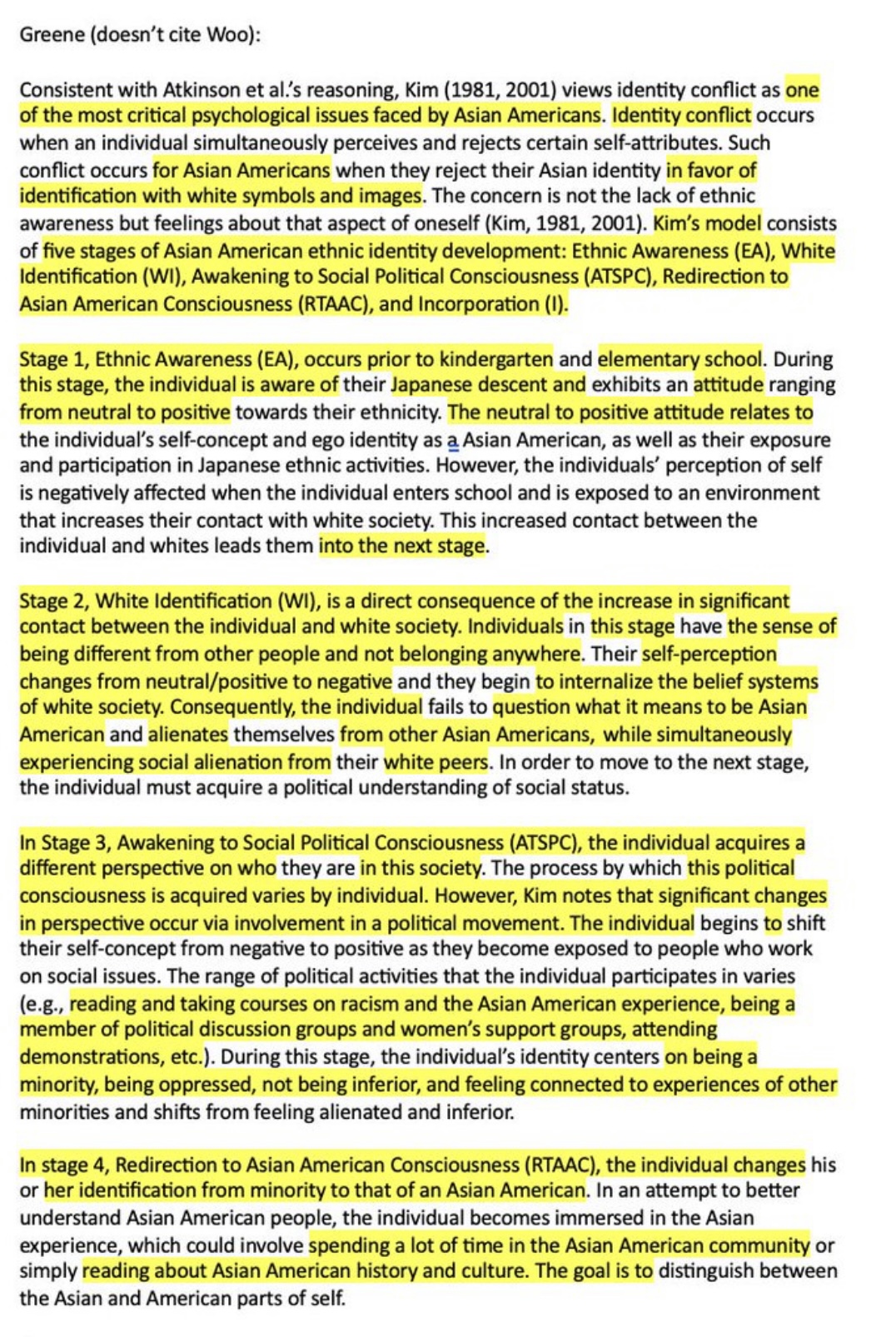 Greene (doesn't cite Woo):

Consistent with Atkinson et al.'s reasoning, Kim (1981, 2001) views identity conflict as one of the most critical psychological issues faced by Asian Americans. Identity conflict occurs when an individual simultaneously perceives and rejects certain self-attributes. Such conflict occurs for Asian Americans when they reject their Asian identity in favor of identification with white symbols and images. The concern is not the lack of ethnic awareness but feelings about that aspect of oneself (Kim, 1981, 2001). Kim's model consists of five stages of Asian American ethnic identity development: Ethnic Awareness (EA), White Identification (WI), Awakening to Social Political Consciousness (ATSPC), Redirection to Asian American Consciousness (RTAAC), and Incorporation (I).

Stage 1, Ethnic Awareness (EA), occurs prior to kindergarten and elementary school. During this stage, the individual is aware of their Japanese descent and exhibits an attitude ranging from neutral to positive towards their ethnicity. The neutral to positive attitude relates to the individual's self-concept and ego identity as a Asian American, as well as their exposure and participation in Japanese ethnic activities. However, the individuals' perception of self is negatively affected when the individual enters school and is exposed to an environment that increases their contact with white society. This increased contact between the individual and whites leads them into the next stage.

Stage 2, White Identification (WI), is a direct consequence of the increase in significant contact between the individual and white society. Individuals in this stage have the sense of being different from other people and not belonging anywhere. Their self-perception changes from neutral/positive to negative and they begin to internalize the belief systems of white society. Consequently, the individual fails to question what it means to be Asian American and alienates themselves from other Asian Americans, while simultaneously experiencing social alienation from their white peers. In order to move to the next stage, the individual must acquire a political understanding of social status.

In Stage 3, Awakening to Social Political Consciousness (ATSPC), the individual acquires a different perspective on who they are in this society. The process by which this political consciousness is acquired varies by individual. However, Kim notes that significant changes in perspective occur via involvement in a political movement. The individual begins to shift their self-concept from negative to positive as they become exposed to people who work on social issues. The range of political activities that the individual participates in varies (e.g., reading and taking courses on racism and the Asian American experience, being a member of political discussion groups and women's support groups, attending demonstrations, etc.). During this stage, the individual's identity centers on being a minority, being oppressed, not being inferior, and feeling connected to experiences of other minorities and shifts from feeling alienated and inferior.

In stage 4, Redirection to Asian American Consciousness (RTAAC), the individual changes his or her identification from minority to that of an Asian American. In an attempt to better understand Asian American people, the individual becomes immersed in the Asian experience, which could involve spending a lot of time in the Asian American community or simply reading about Asian American history and culture. The goal is to distinguish between the Asian and American parts of self.